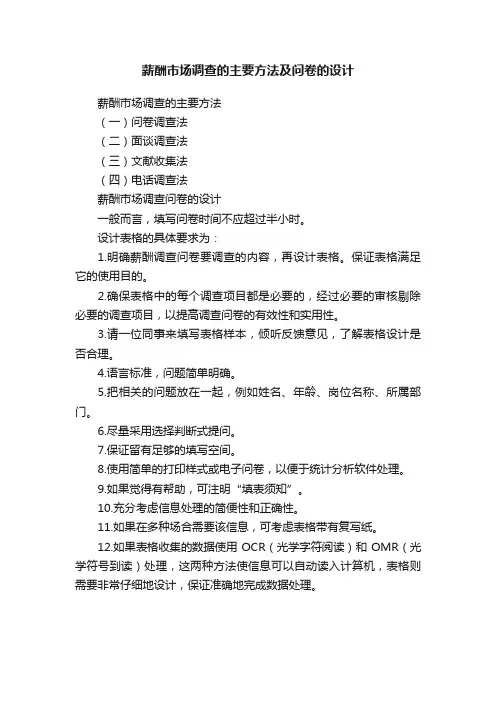 薪酬市场调查的主要方法及问卷的设计

薪酬市场调查的主要方法

（一）问卷调查法

（二）面谈调查法

（三）文献收集法

（四）电话调查法

薪酬市场调查问卷的设计

一般而言，填写问卷时间不应超过半小时。

设计表格的具体要求为：

1.明确薪酬调查问卷要调查的内容，再设计表格。保证表格满足它的使用目的。

2.确保表格中的每个调查项目都是必要的，经过必要的审核剔除必要的调查项目，以提高调查问卷的有效性和实用性。

3.请一位同事来填写表格样本，倾听反馈意见，了解表格设计是否合理。

4.语言标准，问题简单明确。

5.把相关的问题放在一起，例如姓名、年龄、岗位名称、所属部门。

6.尽量采用选择判断式提问。

7.保证留有足够的填写空间。

8.使用简单的打印样式或电子问卷，以便于统计分析软件处理。

9.如果觉得有帮助，可注明“填表须知”。

10.充分考虑信息处理的简便性和正确性。

11.如果在多种场合需要该信息，可考虑表格带有复写纸。

12.如果表格收集的数据使用 OCR（光学字符阅读）和 OMR（光学符号到读）处理，这两种方法使信息可以自动读入计算机，表格则需要非常仔细地设计，保证准确地完成数据处理。